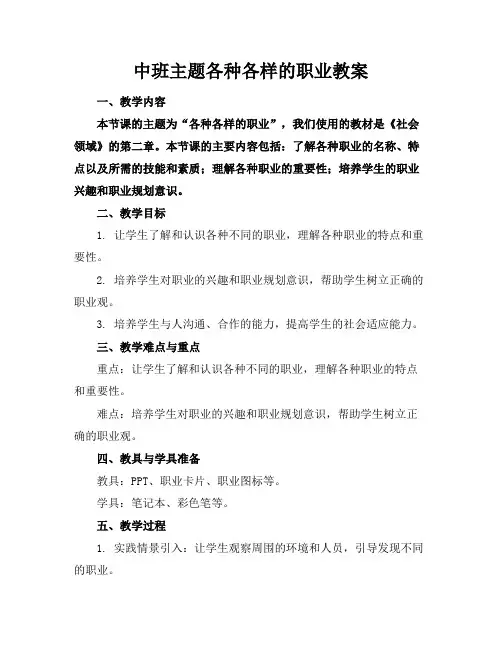 中班主题各种各样的职业教案

一、教学内容

本节课的主题为“各种各样的职业”，我们使用的教材是《社会领域》的第二章。本节课的主要内容包括：了解各种职业的名称、特点以及所需的技能和素质；理解各种职业的重要性；培养学生的职业兴趣和职业规划意识。

二、教学目标

1. 让学生了解和认识各种不同的职业，理解各种职业的特点和重要性。

2. 培养学生对职业的兴趣和职业规划意识，帮助学生树立正确的职业观。

3. 培养学生与人沟通、合作的能力，提高学生的社会适应能力。

三、教学难点与重点

重点：让学生了解和认识各种不同的职业，理解各种职业的特点和重要性。

难点：培养学生对职业的兴趣和职业规划意识，帮助学生树立正确的职业观。

四、教具与学具准备

教具：PPT、职业卡片、职业图标等。

学具：笔记本、彩色笔等。

五、教学过程

1. 实践情景引入：让学生观察周围的环境和人员，引导发现不同的职业。